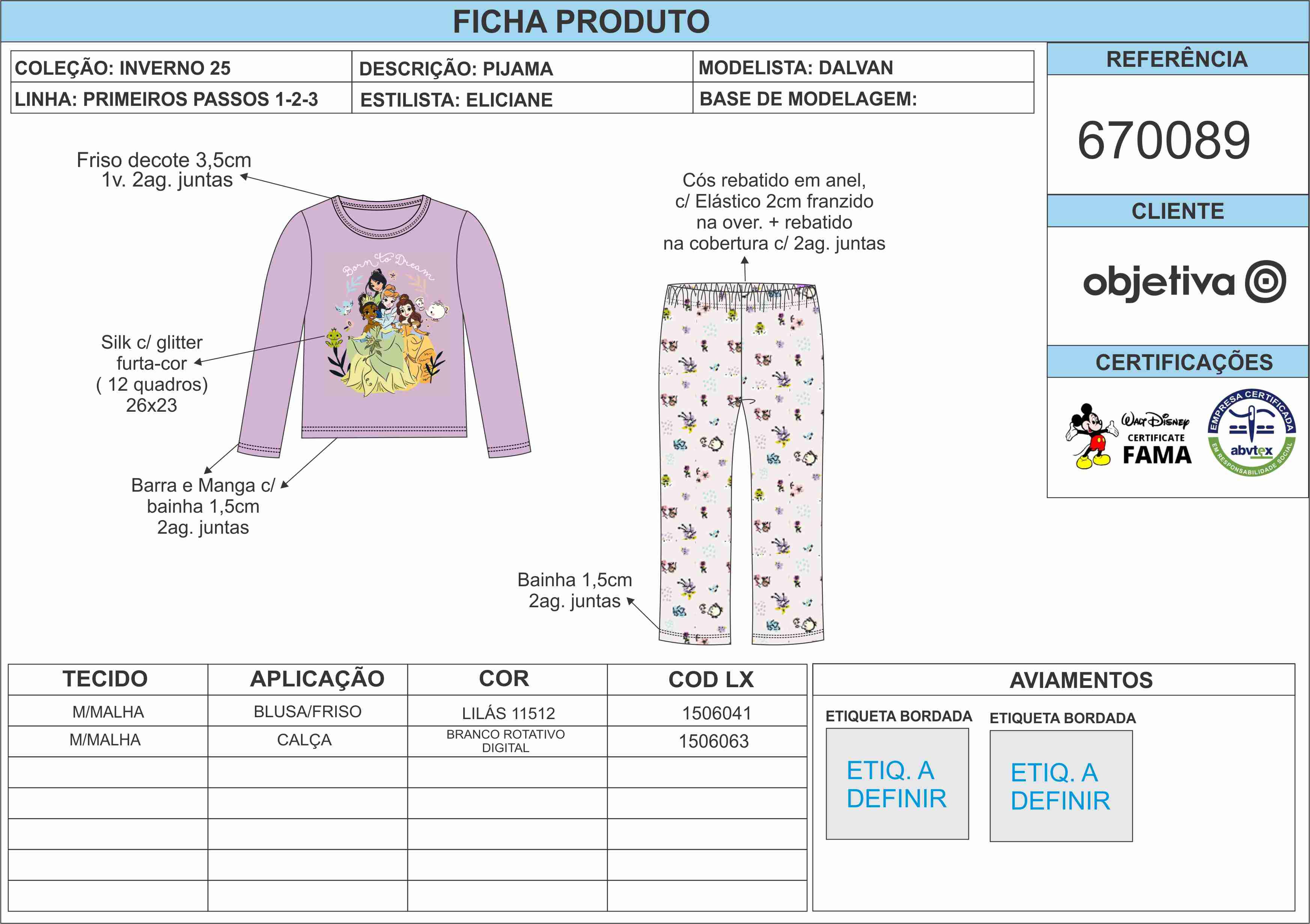 FICHA PRODUTO

| COLEÇÃO: INVERNO 25 | DESCRIÇÃO: PIJAMA | MODELISTA: DALVAN |
|---|---|---|
| LINHA: PRIMEIROS PASSOS 1-2-3 | ESTILISTA: ELICIANE | BASE DE MODELAGEM: |

REFERÊNCIA

670089

CLIENTE

objetiva

CERTIFICAÇÕES

Walt Disney CERTIFICATE FAMA

EMPRESA CERTIFICADA abvtex EM RESPONSABILIDADE SOCIAL

Friso decote 3,5cm 1v. 2ag. juntas

Born to Dream

Silk c/ glitter furta-cor ( 12 quadros) 26x23

Barra e Manga c/ bainha 1,5cm 2ag. juntas

Cós rebatido em anel, c/ Elástico 2cm franzido na over. + rebatido na cobertura c/ 2ag. juntas

Bainha 1,5cm 2ag. juntas

| TECIDO | APLICAÇÃO | COR | COD LX |
|---|---|---|---|
| M/MALHA | BLUSA/FRISO | LILÁS 11512 | 1506041 |
| M/MALHA | CALÇA | BRANCO ROTATIVO DIGITAL | 1506063 |
| | | | |
| | | | |
| | | | |
| | | | |
| | | | |

AVIAMENTOS

ETIQUETA BORDADA
ETIQ. A DEFINIR

ETIQUETA BORDADA
ETIQ. A DEFINIR